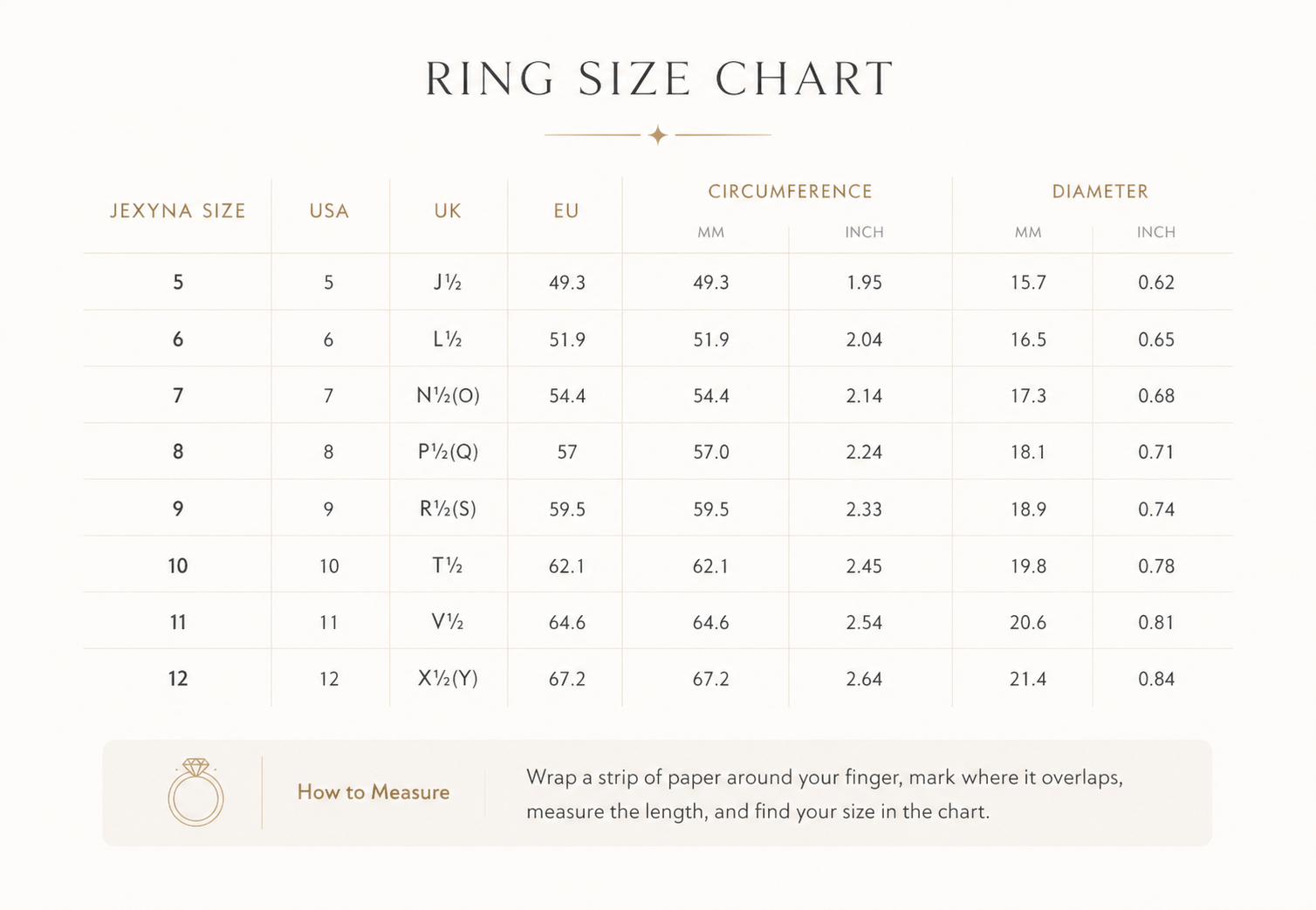 RING SIZE CHART

| JEXYNA SIZE | USA | UK | EU | CIRCUMFERENCE MM | CIRCUMFERENCE INCH | DIAMETER MM | DIAMETER INCH |
|---|---|---|---|---|---|---|---|
| 5 | 5 | J½ | 49.3 | 49.3 | 1.95 | 15.7 | 0.62 |
| 6 | 6 | L½ | 51.9 | 51.9 | 2.04 | 16.5 | 0.65 |
| 7 | 7 | N½(O) | 54.4 | 54.4 | 2.14 | 17.3 | 0.68 |
| 8 | 8 | P½(Q) | 57 | 57.0 | 2.24 | 18.1 | 0.71 |
| 9 | 9 | R½(S) | 59.5 | 59.5 | 2.33 | 18.9 | 0.74 |
| 10 | 10 | T½ | 62.1 | 62.1 | 2.45 | 19.8 | 0.78 |
| 11 | 11 | V½ | 64.6 | 64.6 | 2.54 | 20.6 | 0.81 |
| 12 | 12 | X½(Y) | 67.2 | 67.2 | 2.64 | 21.4 | 0.84 |

How to Measure

Wrap a strip of paper around your finger, mark where it overlaps, measure the length, and find your size in the chart.